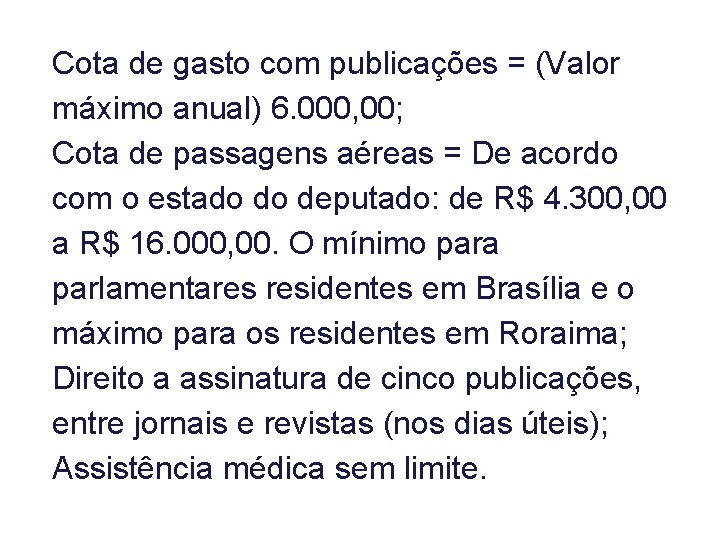 Cota de gasto com publicações = (Valor máximo anual) 6.000,00;
Cota de passagens aéreas = De acordo com o estado do deputado: de R$ 4.300,00 a R$ 16.000,00. O mínimo para parlamentares residentes em Brasília e o máximo para os residentes em Roraima;
Direito a assinatura de cinco publicações, entre jornais e revistas (nos dias úteis);
Assistência médica sem limite.